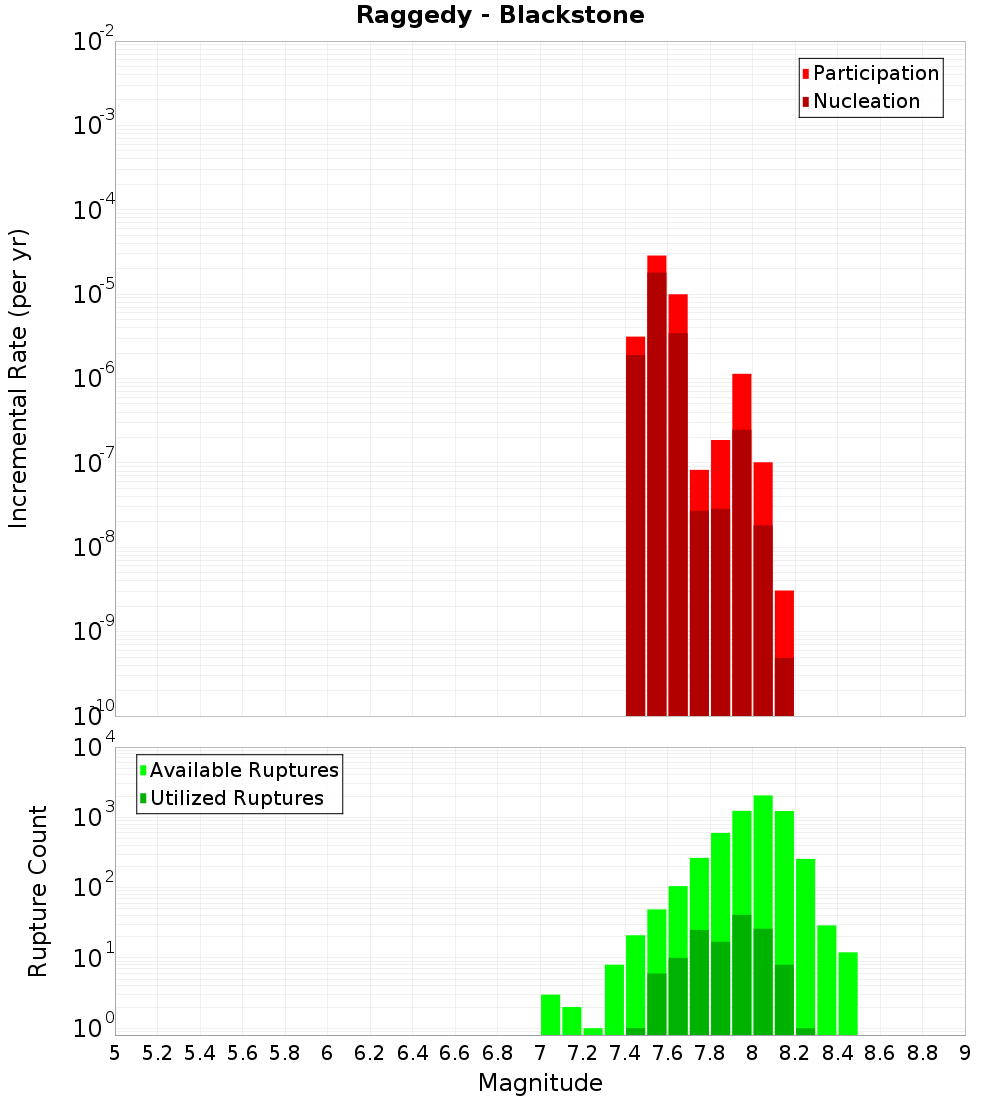 Raggedy - Blackstone

Participation
Nucleation

Incremental Rate (per yr)

$10^{-2}$
$10^{-3}$
$10^{-4}$
$10^{-5}$
$10^{-6}$
$10^{-7}$
$10^{-8}$
$10^{-9}$
$10^{-10}$

Available Ruptures
Utilized Ruptures

Rupture Count

$10^{4}$
$10^{3}$
$10^{2}$
$10^{1}$
$10^{0}$

5 5.2 5.4 5.6 5.8 6 6.2 6.4 6.6 6.8 7 7.2 7.4 7.6 7.8 8 8.2 8.4 8.6 8.8 9

Magnitude